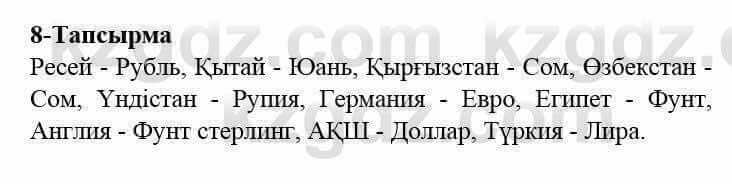 8-Тапсырма
Ресей - Рубль, Қытай - Юань, Қырғызстан - Сом, Өзбекстан - Сом, Үндістан - Рупия, Германия - Евро, Египет - Фунт, Англия - Фунт стерлинг, АҚШ - Доллар, Түркия - Лира.

kzgdz.com kzgdz.com
kzgdz.com